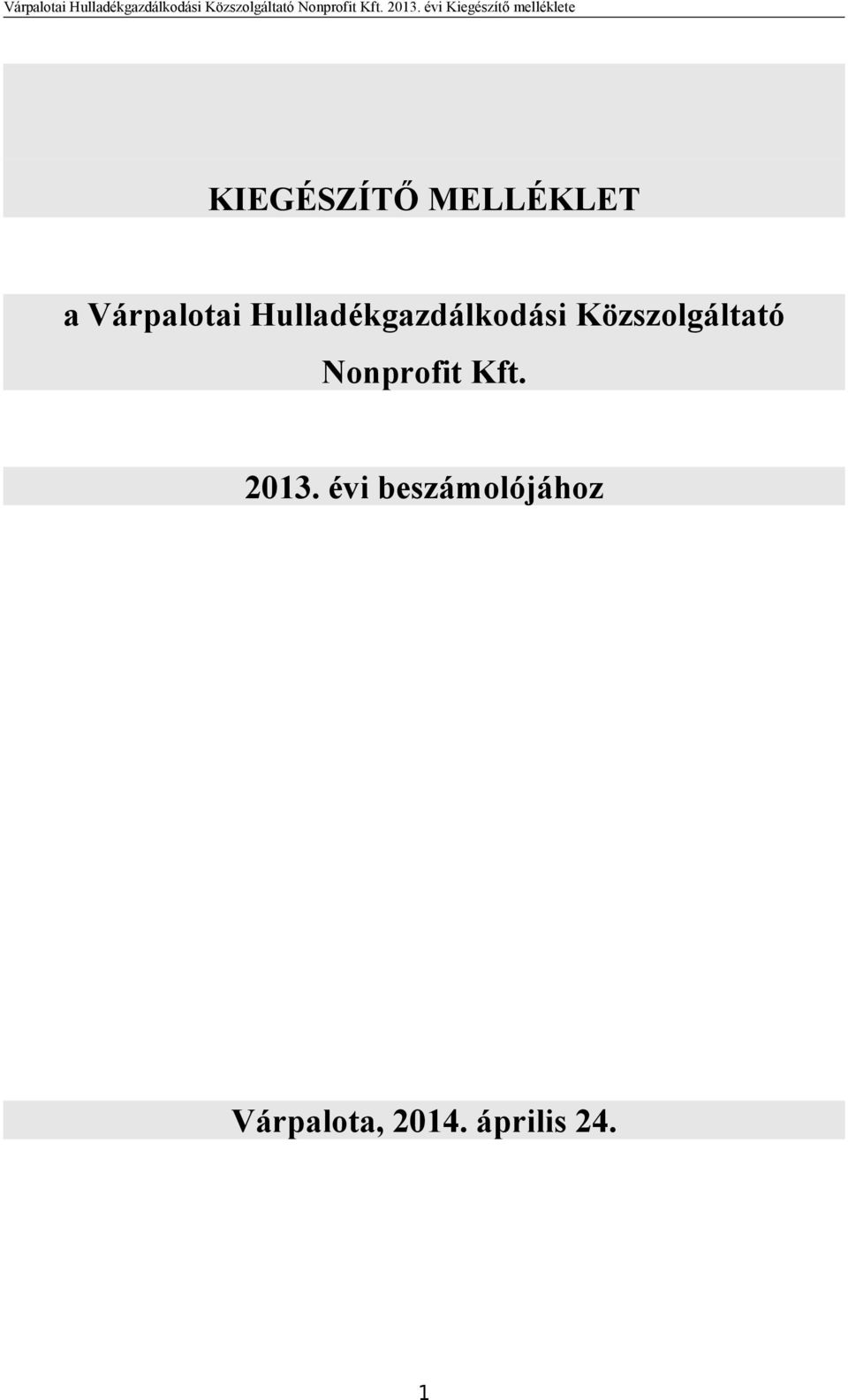 Várpalotai Hulladékgazdálkodási Közszolgáltató Nonprofit Kft. 2013. évi Kiegészítő melléklete

KIEGÉSZÍTŐ MELLÉKLET

a Várpalotai Hulladékgazdálkodási Közszolgáltató Nonprofit Kft.

2013. évi beszámolójához

Várpalota, 2014. április 24.

1